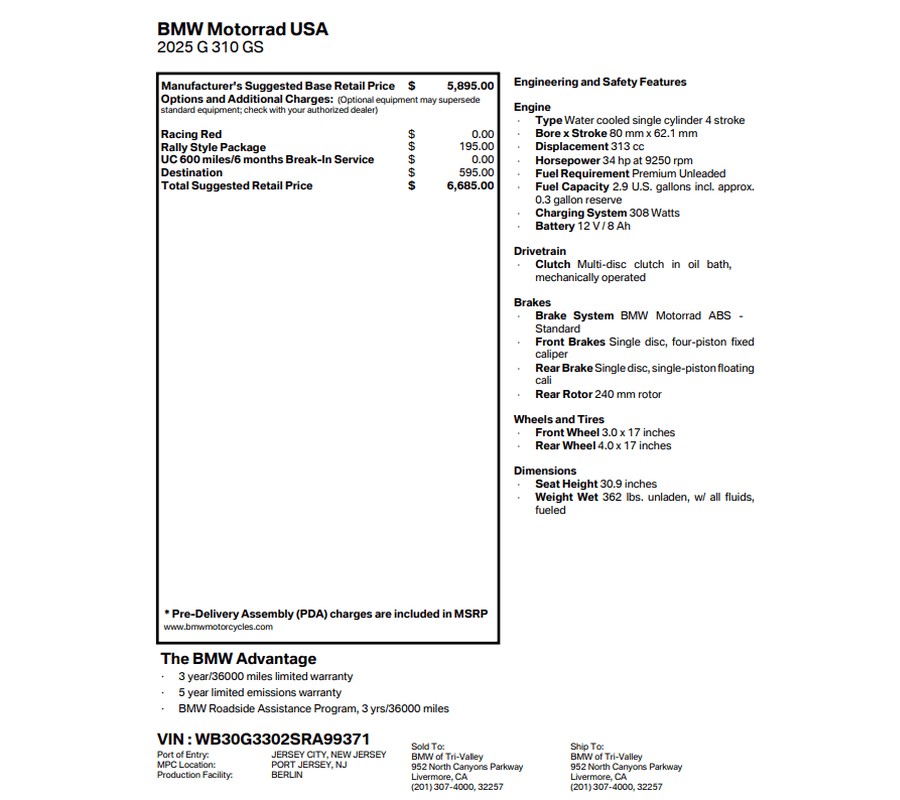 BMW Motorrad USA
2025 G 310 GS

| | | |
|---|---|---|
| Manufacturer's Suggested Base Retail Price | $ | 5,895.00 |
| Options and Additional Charges: (Optional equipment may supersede standard equipment; check with your authorized dealer) | | |
| Racing Red | $ | 0.00 |
| Rally Style Package | $ | 195.00 |
| UC 600 miles/6 months Break-In Service | $ | 0.00 |
| Destination | $ | 595.00 |
| Total Suggested Retail Price | $ | 6,685.00 |

* Pre-Delivery Assembly (PDA) charges are included in MSRP
www.bmwmotorcycles.com

Engineering and Safety Features

Engine
· Type Water cooled single cylinder 4 stroke
· Bore x Stroke 80 mm x 62.1 mm
· Displacement 313 cc
· Horsepower 34 hp at 9250 rpm
· Fuel Requirement Premium Unleaded
· Fuel Capacity 2.9 U.S. gallons incl. approx. 0.3 gallon reserve
· Charging System 308 Watts
· Battery 12 V / 8 Ah

Drivetrain
· Clutch Multi-disc clutch in oil bath, mechanically operated

Brakes
· Brake System BMW Motorrad ABS - Standard
· Front Brakes Single disc, four-piston fixed caliper
· Rear Brake Single disc, single-piston floating cali
· Rear Rotor 240 mm rotor

Wheels and Tires
· Front Wheel 3.0 x 17 inches
· Rear Wheel 4.0 x 17 inches

Dimensions
· Seat Height 30.9 inches
· Weight Wet 362 lbs. unladen, w/ all fluids, fueled

The BMW Advantage
· 3 year/36000 miles limited warranty
· 5 year limited emissions warranty
· BMW Roadside Assistance Program, 3 yrs/36000 miles

VIN : WB30G3302SRA99371
Port of Entry: JERSEY CITY, NEW JERSEY
MPC Location: PORT JERSEY, NJ
Production Facility: BERLIN

Sold To:
BMW of Tri-Valley
952 North Canyons Parkway
Livermore, CA
(201) 307-4000, 32257

Ship To:
BMW of Tri-Valley
952 North Canyons Parkway
Livermore, CA
(201) 307-4000, 32257